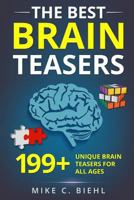 THE BEST
BRAIN
TEASERS

199+ UNIQUE BRAIN TEASERS FOR ALL AGES

MIKE C. BIEHL